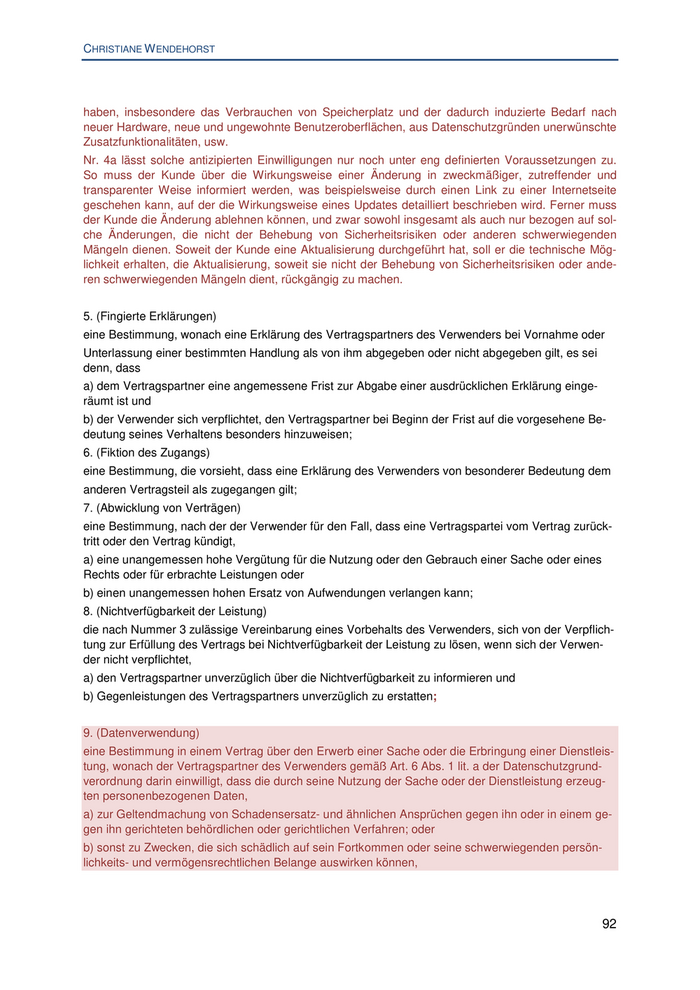 CHRISTIANE WENDEHORST

haben, insbesondere das Verbrauchen von Speicherplatz und der dadurch induzierte Bedarf nach neuer Hardware, neue und ungewohnte Benutzeroberflächen, aus Datenschutzgründen unerwünschte Zusatzfunktionalitäten, usw.

Nr. 4a lässt solche antizipierten Einwilligungen nur noch unter eng definierten Voraussetzungen zu. So muss der Kunde über die Wirkungsweise einer Änderung in zweckmäßiger, zutreffender und transparenter Weise informiert werden, was beispielsweise durch einen Link zu einer Internetseite geschehen kann, auf der die Wirkungsweise eines Updates detailliert beschrieben wird. Ferner muss der Kunde die Änderung ablehnen können, und zwar sowohl insgesamt als auch nur bezogen auf solche Änderungen, die nicht der Behebung von Sicherheitsrisiken oder anderen schwerwiegenden Mängeln dienen. Soweit der Kunde eine Aktualisierung durchgeführt hat, soll er die technische Möglichkeit erhalten, die Aktualisierung, soweit sie nicht der Behebung von Sicherheitsrisiken oder anderen schwerwiegenden Mängeln dient, rückgängig zu machen.

5. (Fingierte Erklärungen)

eine Bestimmung, wonach eine Erklärung des Vertragspartners des Verwenders bei Vornahme oder Unterlassung einer bestimmten Handlung als von ihm abgegeben oder nicht abgegeben gilt, es sei denn, dass

a) dem Vertragspartner eine angemessene Frist zur Abgabe einer ausdrücklichen Erklärung eingeräumt ist und

b) der Verwender sich verpflichtet, den Vertragspartner bei Beginn der Frist auf die vorgesehene Bedeutung seines Verhaltens besonders hinzuweisen;

6. (Fiktion des Zugangs)

eine Bestimmung, die vorsieht, dass eine Erklärung des Verwenders von besonderer Bedeutung dem anderen Vertragsteil als zugegangen gilt;

7. (Abwicklung von Verträgen)

eine Bestimmung, nach der der Verwender für den Fall, dass eine Vertragspartei vom Vertrag zurücktritt oder den Vertrag kündigt,

a) eine unangemessen hohe Vergütung für die Nutzung oder den Gebrauch einer Sache oder eines Rechts oder für erbrachte Leistungen oder

b) einen unangemessen hohen Ersatz von Aufwendungen verlangen kann;

8. (Nichtverfügbarkeit der Leistung)

die nach Nummer 3 zulässige Vereinbarung eines Vorbehalts des Verwenders, sich von der Verpflichtung zur Erfüllung des Vertrags bei Nichtverfügbarkeit der Leistung zu lösen, wenn sich der Verwender nicht verpflichtet,

a) den Vertragspartner unverzüglich über die Nichtverfügbarkeit zu informieren und

b) Gegenleistungen des Vertragspartners unverzüglich zu erstatten;

9. (Datenverwendung)

eine Bestimmung in einem Vertrag über den Erwerb einer Sache oder die Erbringung einer Dienstleistung, wonach der Vertragspartner des Verwenders gemäß Art. 6 Abs. 1 lit. a der Datenschutzgrundverordnung darin einwilligt, dass die durch seine Nutzung der Sache oder der Dienstleistung erzeugten personenbezogenen Daten,

a) zur Geltendmachung von Schadensersatz- und ähnlichen Ansprüchen gegen ihn oder in einem gegen ihn gerichteten behördlichen oder gerichtlichen Verfahren; oder

b) sonst zu Zwecken, die sich schädlich auf sein Fortkommen oder seine schwerwiegenden persönlichkeits- und vermögensrechtlichen Belange auswirken können,

92